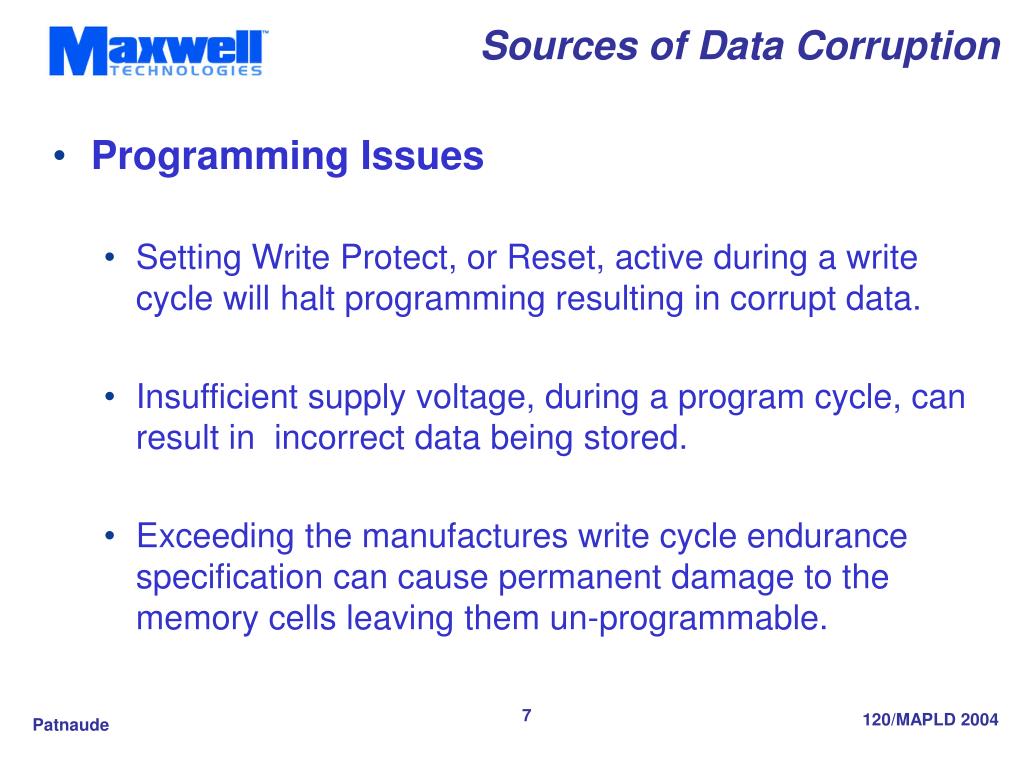 Maxwell™
TECHNOLOGIES

Sources of Data Corruption

• Programming Issues

• Setting Write Protect, or Reset, active during a write cycle will halt programming resulting in corrupt data.

• Insufficient supply voltage, during a program cycle, can result in  incorrect data being stored.

• Exceeding the manufactures write cycle endurance specification can cause permanent damage to the memory cells leaving them un-programmable.

Patnaude

7

120/MAPLD 2004